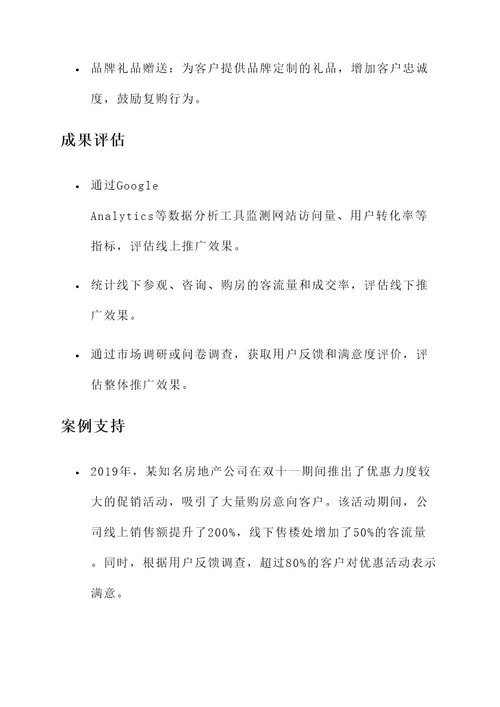 • 品牌礼品赠送：为客户提供品牌定制的礼品，增加客户忠诚度，鼓励复购行为。

成果评估

• 通过Google Analytics等数据分析工具监测网站访问量、用户转化率等指标，评估线上推广效果。

• 统计线下参观、咨询、购房的客流量和成交率，评估线下推广效果。

• 通过市场调研或问卷调查，获取用户反馈和满意度评价，评估整体推广效果。

案例支持

• 2019年，某知名房地产公司在双十一期间推出了优惠力度较大的促销活动，吸引了大量购房意向客户。该活动期间，公司线上销售额提升了200%，线下售楼处增加了50%的客流量。同时，根据用户反馈调查，超过80%的客户对优惠活动表示满意。